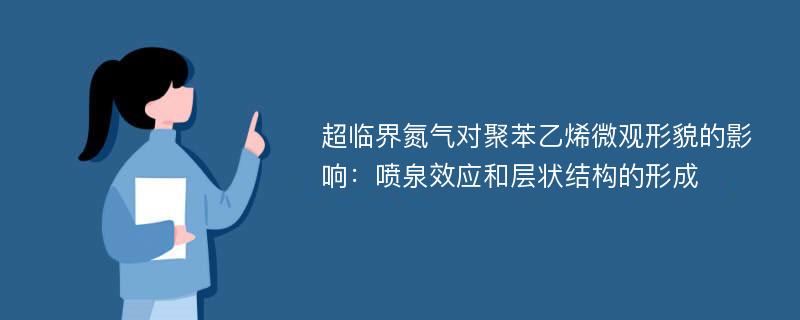 超临界氮气对聚苯乙烯微观形貌的影响：喷泉效应和层状结构的形成